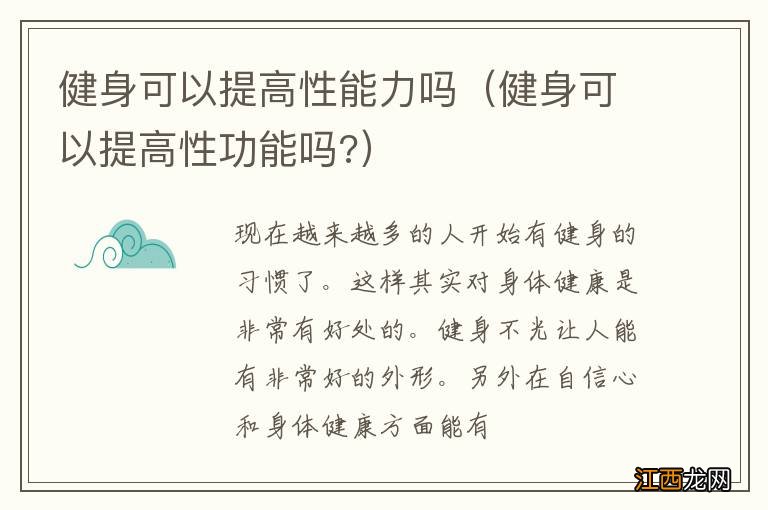 健身可以提高性能力吗（健身可以提高性功能吗?）

现在越来越多的人开始有健身的习惯了。这样其实对身体健康是非常有好处的。健身不光让人能有非常好的外形。另外在自信心和身体健康方面能有

江西龙网